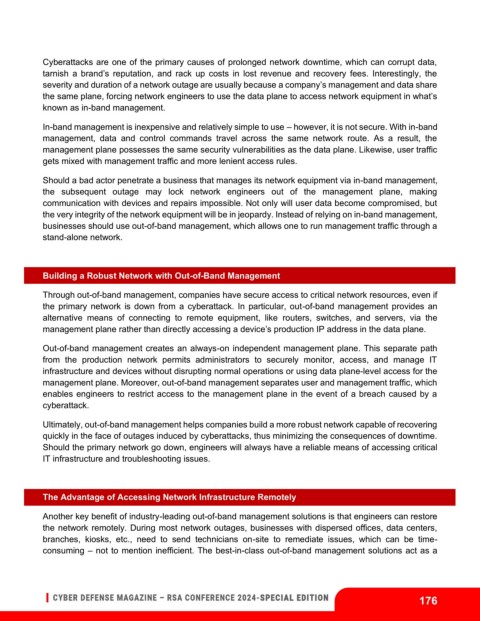 Cyberattacks are one of the primary causes of prolonged network downtime, which can corrupt data, tarnish a brand's reputation, and rack up costs in lost revenue and recovery fees. Interestingly, the severity and duration of a network outage are usually because a company's management and data share the same plane, forcing network engineers to use the data plane to access network equipment in what's known as in-band management.

In-band management is inexpensive and relatively simple to use – however, it is not secure. With in-band management, data and control commands travel across the same network route. As a result, the management plane possesses the same security vulnerabilities as the data plane. Likewise, user traffic gets mixed with management traffic and more lenient access rules.

Should a bad actor penetrate a business that manages its network equipment via in-band management, the subsequent outage may lock network engineers out of the management plane, making communication with devices and repairs impossible. Not only will user data become compromised, but the very integrity of the network equipment will be in jeopardy. Instead of relying on in-band management, businesses should use out-of-band management, which allows one to run management traffic through a stand-alone network.

Building a Robust Network with Out-of-Band Management

Through out-of-band management, companies have secure access to critical network resources, even if the primary network is down from a cyberattack. In particular, out-of-band management provides an alternative means of connecting to remote equipment, like routers, switches, and servers, via the management plane rather than directly accessing a device's production IP address in the data plane.

Out-of-band management creates an always-on independent management plane. This separate path from the production network permits administrators to securely monitor, access, and manage IT infrastructure and devices without disrupting normal operations or using data plane-level access for the management plane. Moreover, out-of-band management separates user and management traffic, which enables engineers to restrict access to the management plane in the event of a breach caused by a cyberattack.

Ultimately, out-of-band management helps companies build a more robust network capable of recovering quickly in the face of outages induced by cyberattacks, thus minimizing the consequences of downtime. Should the primary network go down, engineers will always have a reliable means of accessing critical IT infrastructure and troubleshooting issues.

The Advantage of Accessing Network Infrastructure Remotely

Another key benefit of industry-leading out-of-band management solutions is that engineers can restore the network remotely. During most network outages, businesses with dispersed offices, data centers, branches, kiosks, etc., need to send technicians on-site to remediate issues, which can be time-consuming – not to mention inefficient. The best-in-class out-of-band management solutions act as a

CYBER DEFENSE MAGAZINE – RSA CONFERENCE 2024-SPECIAL EDITION

176